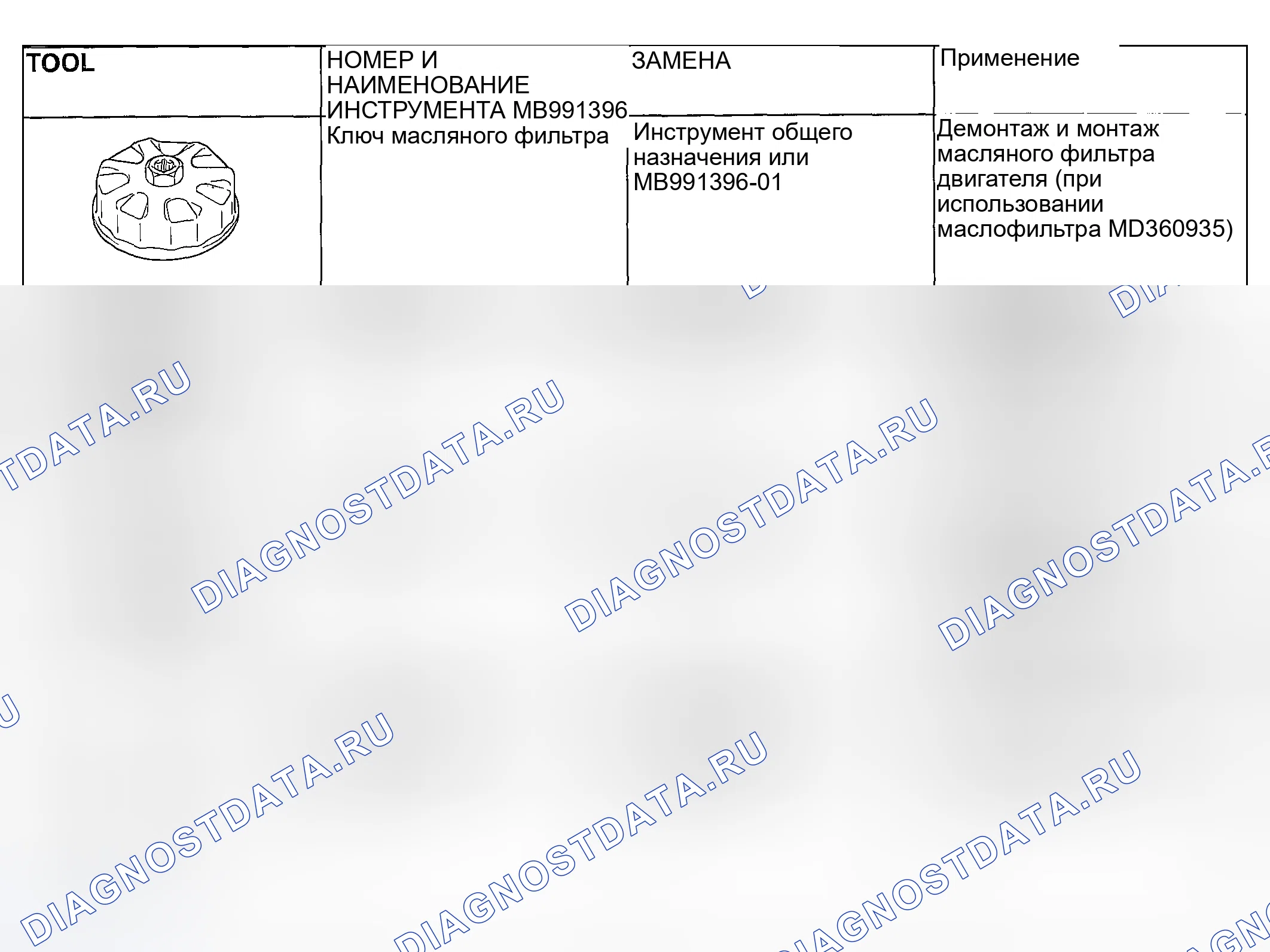 | TOOL | НОМЕР И НАИМЕНОВАНИЕ ИНСТРУМЕНТА | ЗАМЕНА | Применение |
|---|---|---|---|
|  | MB991396 Ключ масляного фильтра | Инструмент общего назначения или MB991396-01 | Демонтаж и монтаж масляного фильтра двигателя (при использовании маслофильтра MD360935) |

DIAGNOSTDATA.RU